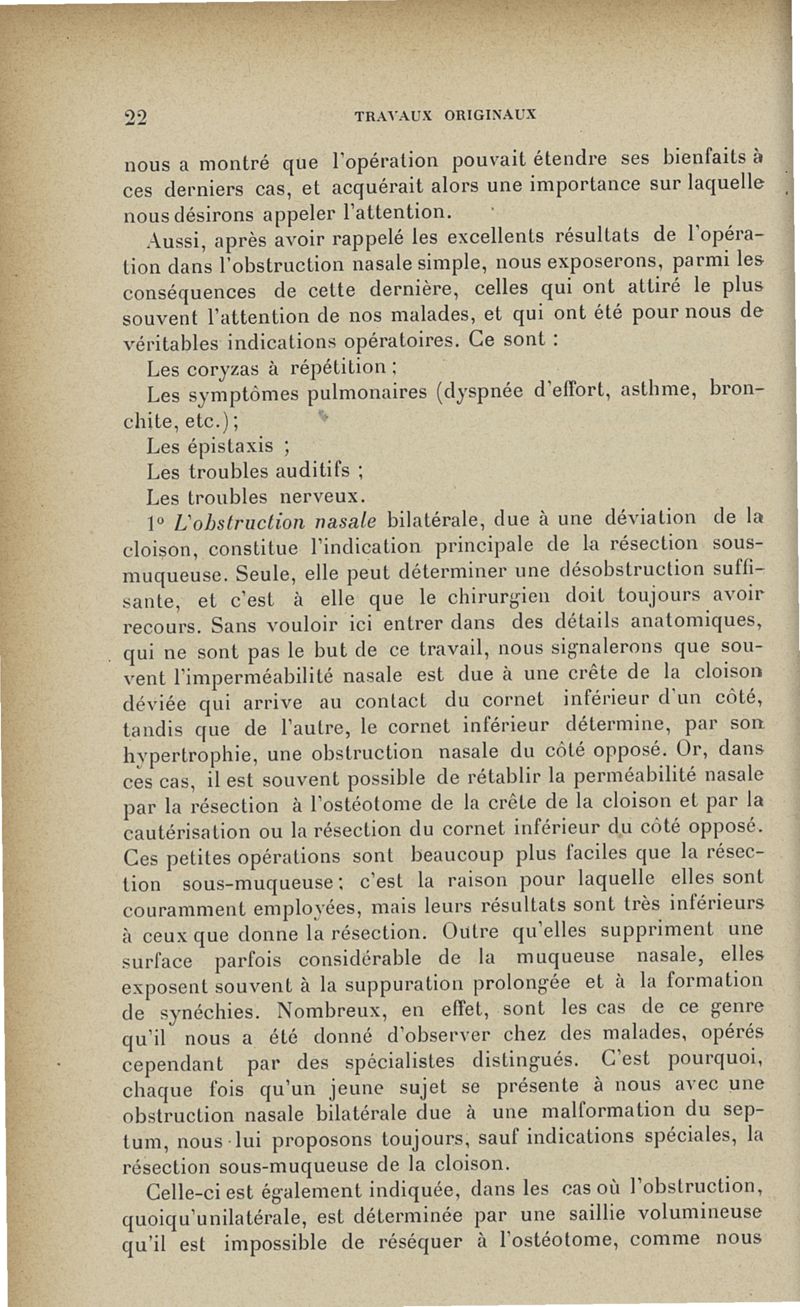 22 TRAVAUX ORIGINAUX

nous a montré que l'opération pouvait étendre ses bienfaits à ces derniers cas, et acquérait alors une importance sur laquelle nous désirons appeler l'attention.

Aussi, après avoir rappelé les excellents résultats de l'opération dans l'obstruction nasale simple, nous exposerons, parmi les conséquences de cette dernière, celles qui ont attiré le plus souvent l'attention de nos malades, et qui ont été pour nous de véritables indications opératoires. Ce sont :

Les coryzas à répétition ;

Les symptômes pulmonaires (dyspnée d'effort, asthme, bronchite, etc.) ;

Les épistaxis ;

Les troubles auditifs ;

Les troubles nerveux.

1° L'obstruction nasale bilatérale, due à une déviation de la cloison, constitue l'indication principale de la résection sous-muqueuse. Seule, elle peut déterminer une désobstruction suffisante, et c'est à elle que le chirurgien doit toujours avoir recours. Sans vouloir ici entrer dans des détails anatomiques, qui ne sont pas le but de ce travail, nous signalerons que souvent l'imperméabilité nasale est due à une crête de la cloison déviée qui arrive au contact du cornet inférieur d'un côté, tandis que de l'autre, le cornet inférieur détermine, par son hypertrophie, une obstruction nasale du côté opposé. Or, dans ces cas, il est souvent possible de rétablir la perméabilité nasale par la résection à l'ostéotome de la crête de la cloison et par la cautérisation ou la résection du cornet inférieur du côté opposé. Ces petites opérations sont beaucoup plus faciles que la résection sous-muqueuse ; c'est la raison pour laquelle elles sont couramment employées, mais leurs résultats sont très inférieurs à ceux que donne la résection. Outre qu'elles suppriment une surface parfois considérable de la muqueuse nasale, elles exposent souvent à la suppuration prolongée et à la formation de synéchies. Nombreux, en effet, sont les cas de ce genre qu'il nous a été donné d'observer chez des malades, opérés cependant par des spécialistes distingués. C'est pourquoi, chaque fois qu'un jeune sujet se présente à nous avec une obstruction nasale bilatérale due à une malformation du septum, nous lui proposons toujours, sauf indications spéciales, la résection sous-muqueuse de la cloison.

Celle-ci est également indiquée, dans les cas où l'obstruction, quoiqu'unilatérale, est déterminée par une saillie volumineuse qu'il est impossible de réséquer à l'ostéotome, comme nous